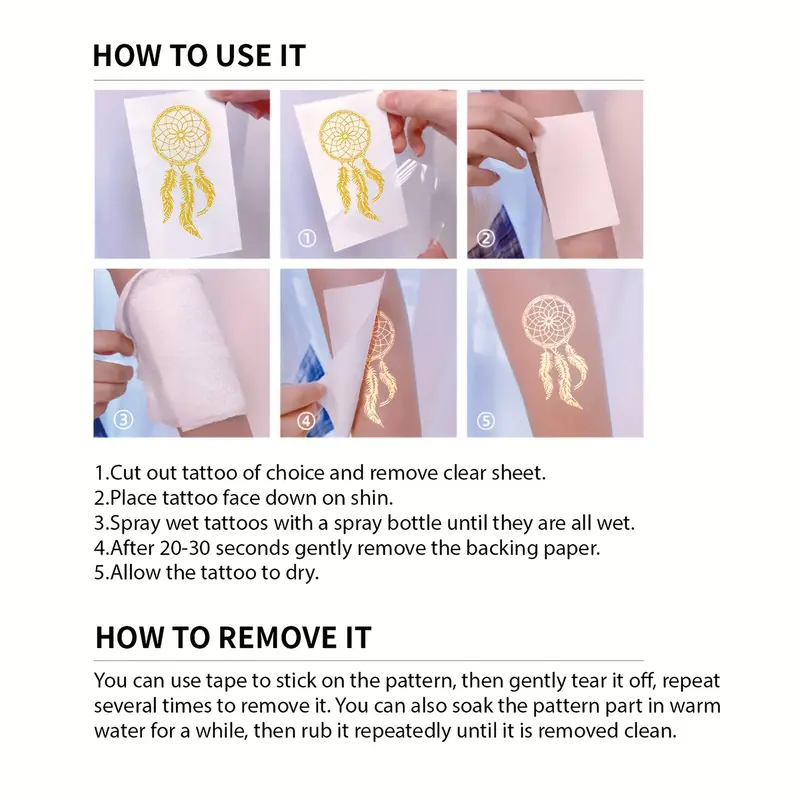 HOW TO USE IT

①

②

③

④

⑤

1.Cut out tattoo of choice and remove clear sheet.
2.Place tattoo face down on shin.
3.Spray wet tattoos with a spray bottle until they are all wet.
4.After 20-30 seconds gently remove the backing paper.
5.Allow the tattoo to dry.

HOW TO REMOVE IT

You can use tape to stick on the pattern, then gently tear it off, repeat several times to remove it. You can also soak the pattern part in warm water for a while, then rub it repeatedly until it is removed clean.